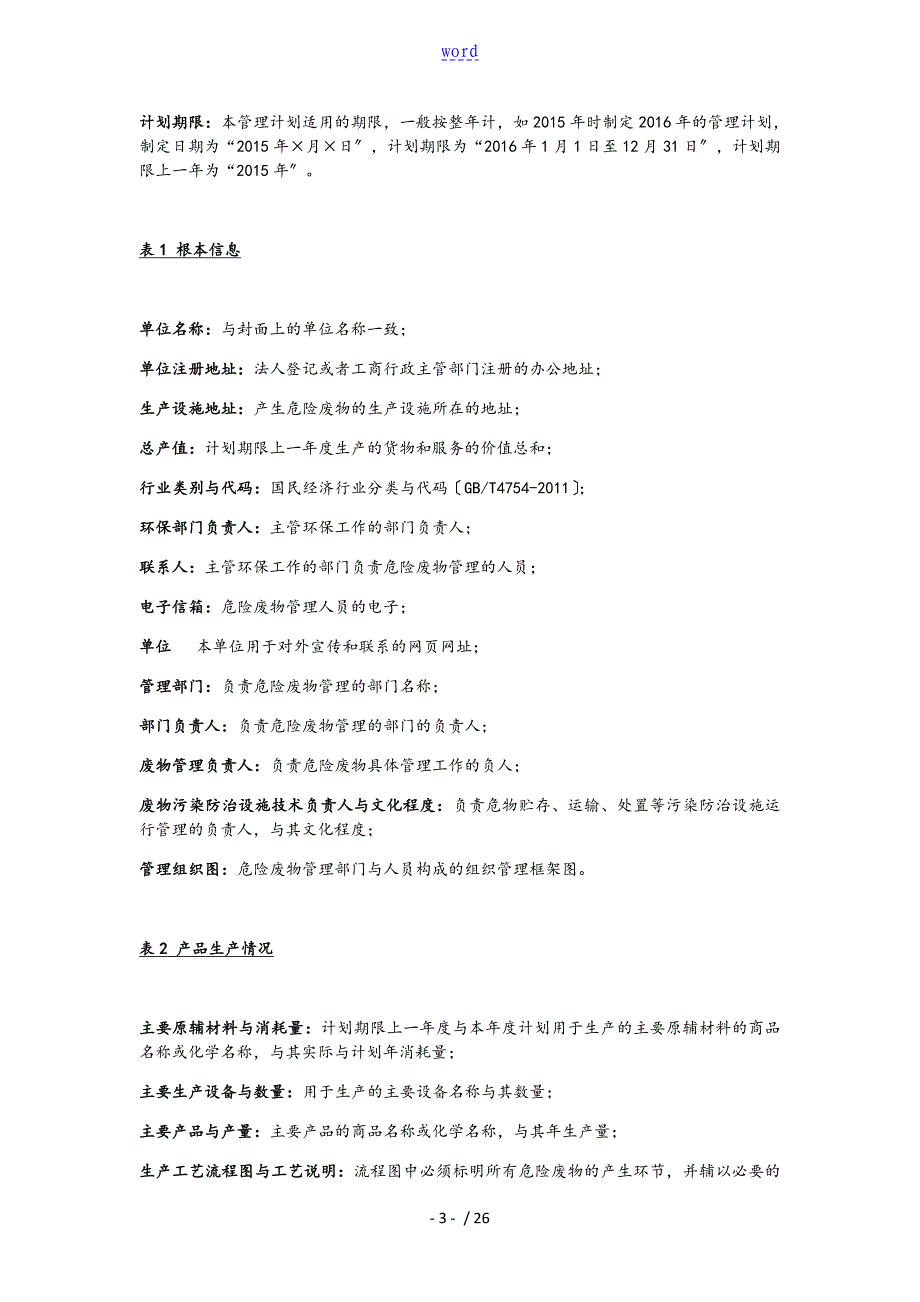 word

计划期限：本管理计划适用的期限，一般按整年计，如2015年时制定2016年的管理计划，制定日期为“2015年×月×日”，计划期限为“2016年1月1日至12月31日”，计划期限上一年为“2015年”。

表1 根本信息

单位名称：与封面上的单位名称一致；

单位注册地址：法人登记或者工商行政主管部门注册的办公地址；

生产设施地址：产生危险废物的生产设施所在的地址；

总产值：计划期限上一年度生产的货物和服务的价值总和；

行业类别与代码：国民经济行业分类与代码〔GB/T4754-2011〕；

环保部门负责人：主管环保工作的部门负责人；

联系人：主管环保工作的部门负责危险废物管理的人员；

电子信箱：危险废物管理人员的电子；

单位　本单位用于对外宣传和联系的网页网址；

管理部门：负责危险废物管理的部门名称；

部门负责人：负责危险废物管理的部门的负责人；

废物管理负责人：负责危险废物具体管理工作的负人；

废物污染防治设施技术负责人与文化程度：负责危物贮存、运输、处置等污染防治设施运行管理的负责人，与其文化程度；

管理组织图：危险废物管理部门与人员构成的组织管理框架图。

表2 产品生产情况

主要原辅材料与消耗量：计划期限上一年度与本年度计划用于生产的主要原辅材料的商品名称或化学名称，与其实际与计划年消耗量；

主要生产设备与数量：用于生产的主要设备名称与其数量；

主要产品与产量：主要产品的商品名称或化学名称，与其年生产量；

生产工艺流程图与工艺说明：流程图中必须标明所有危险废物的产生环节，并辅以必要的

- 3 - / 26